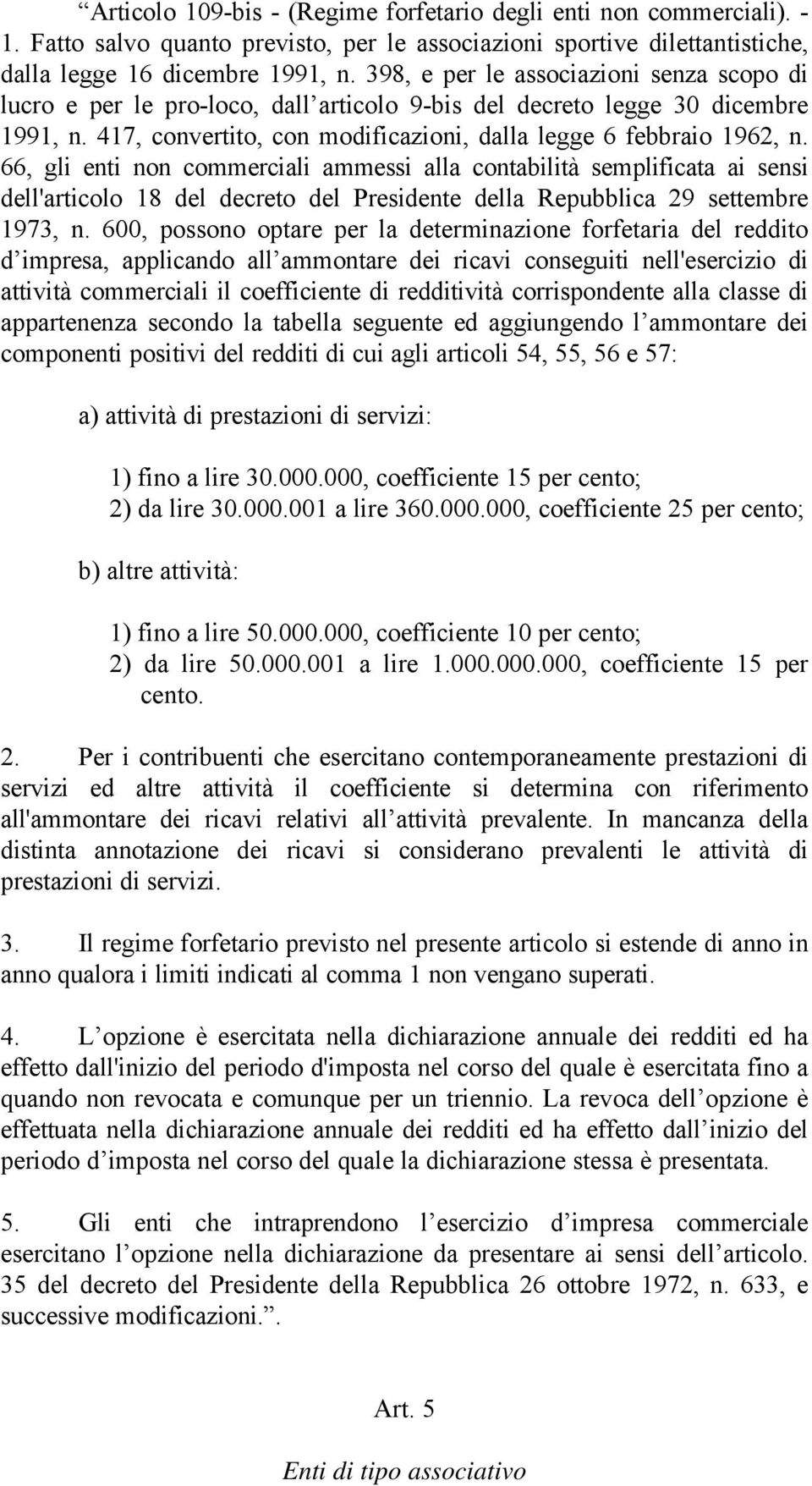 “Articolo 109-bis - (Regime forfetario degli enti non commerciali). - 1. Fatto salvo quanto previsto, per le associazioni sportive dilettantistiche, dalla legge 16 dicembre 1991, n. 398, e per le associazioni senza scopo di lucro e per le pro-loco, dall’articolo 9-bis del decreto legge 30 dicembre 1991, n. 417, convertito, con modificazioni, dalla legge 6 febbraio 1962, n. 66, gli enti non commerciali ammessi alla contabilità semplificata ai sensi dell'articolo 18 del decreto del Presidente della Repubblica 29 settembre 1973, n. 600, possono optare per la determinazione forfetaria del reddito d’impresa, applicando all’ammontare dei ricavi conseguiti nell'esercizio di attività commerciali il coefficiente di redditività corrispondente alla classe di appartenenza secondo la tabella seguente ed aggiungendo l’ammontare dei componenti positivi del redditi di cui agli articoli 54, 55, 56 e 57:

a) attività di prestazioni di servizi:

1) fino a lire 30.000.000, coefficiente 15 per cento;
2) da lire 30.000.001 a lire 360.000.000, coefficiente 25 per cento;

b) altre attività:

1) fino a lire 50.000.000, coefficiente 10 per cento;
2) da lire 50.000.001 a lire 1.000.000.000, coefficiente 15 per cento.

2. Per i contribuenti che esercitano contemporaneamente prestazioni di servizi ed altre attività il coefficiente si determina con riferimento all'ammontare dei ricavi relativi all’attività prevalente. In mancanza della distinta annotazione dei ricavi si considerano prevalenti le attività di prestazioni di servizi.

3. Il regime forfetario previsto nel presente articolo si estende di anno in anno qualora i limiti indicati al comma 1 non vengano superati.

4. L’opzione è esercitata nella dichiarazione annuale dei redditi ed ha effetto dall'inizio del periodo d'imposta nel corso del quale è esercitata fino a quando non revocata e comunque per un triennio. La revoca dell’opzione è effettuata nella dichiarazione annuale dei redditi ed ha effetto dall’inizio del periodo d’imposta nel corso del quale la dichiarazione stessa è presentata.

5. Gli enti che intraprendono l’esercizio d’impresa commerciale esercitano l’opzione nella dichiarazione da presentare ai sensi dell’articolo. 35 del decreto del Presidente della Repubblica 26 ottobre 1972, n. 633, e successive modificazioni.”.

Art. 5

Enti di tipo associativo